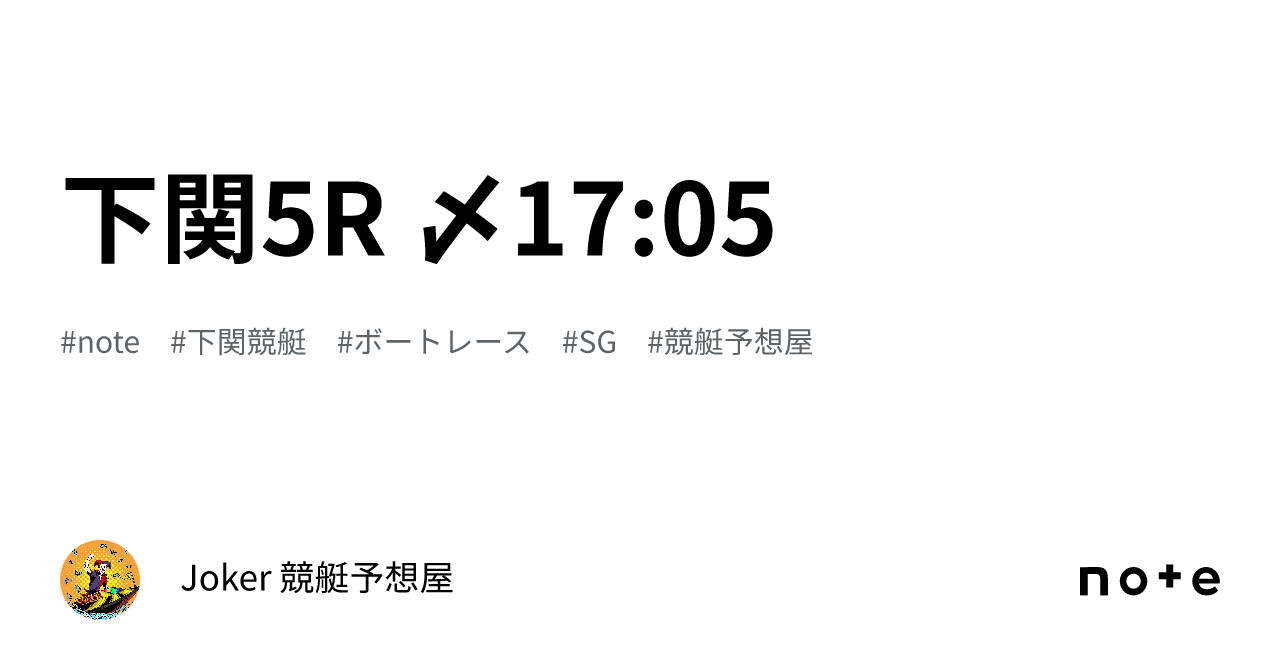 下関5R 〆17:05

#note #下関競艇 #ボートレース #SG #競艇予想屋

Joker 競艇予想屋

note